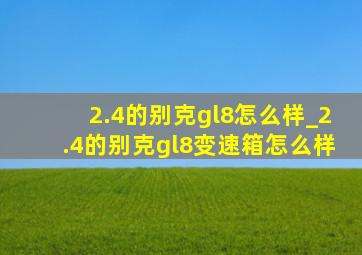 2.4的别克gl8怎么样_2.4的别克gl8变速箱怎么样